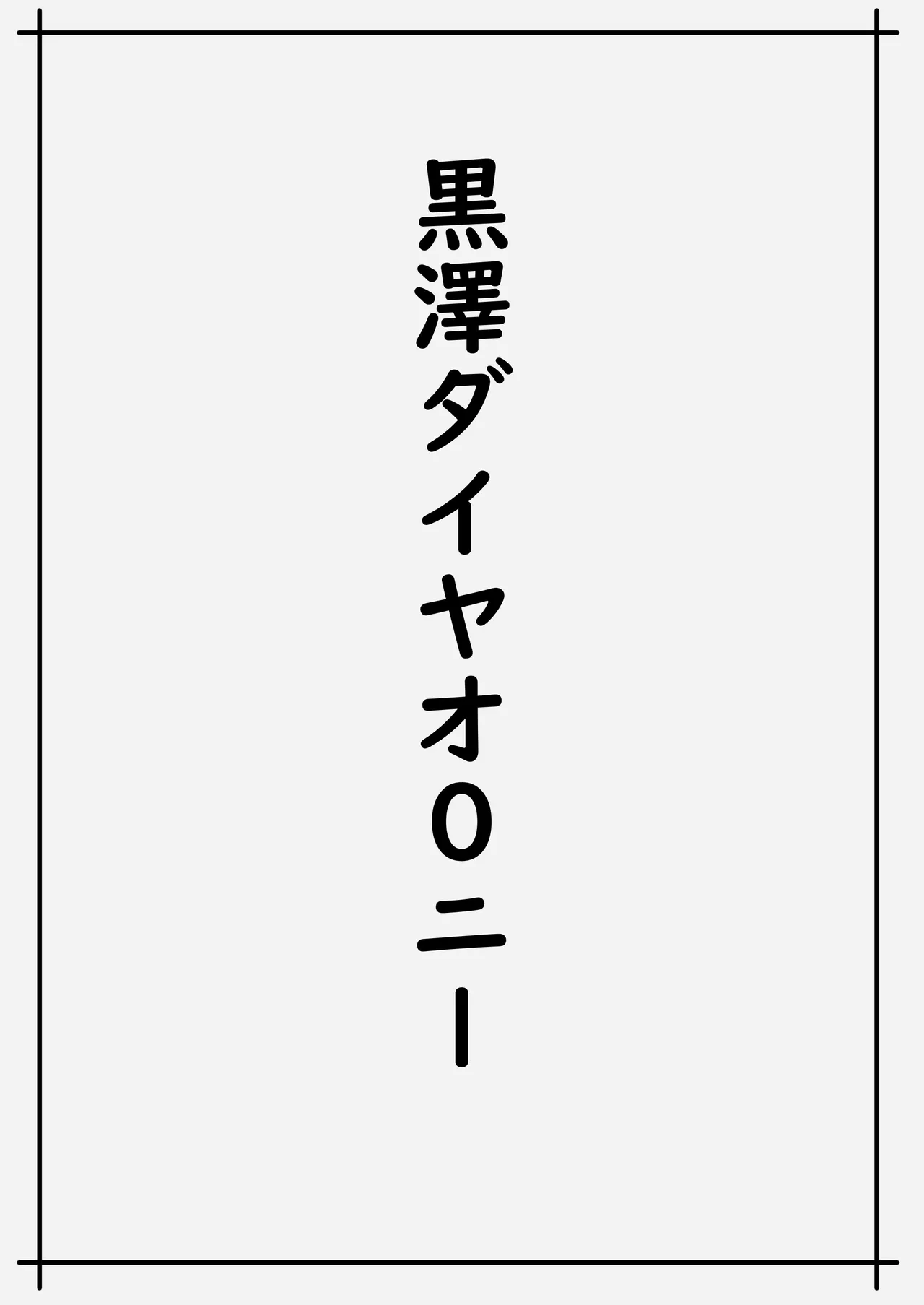 黒澤ダイヤオ〇ニー